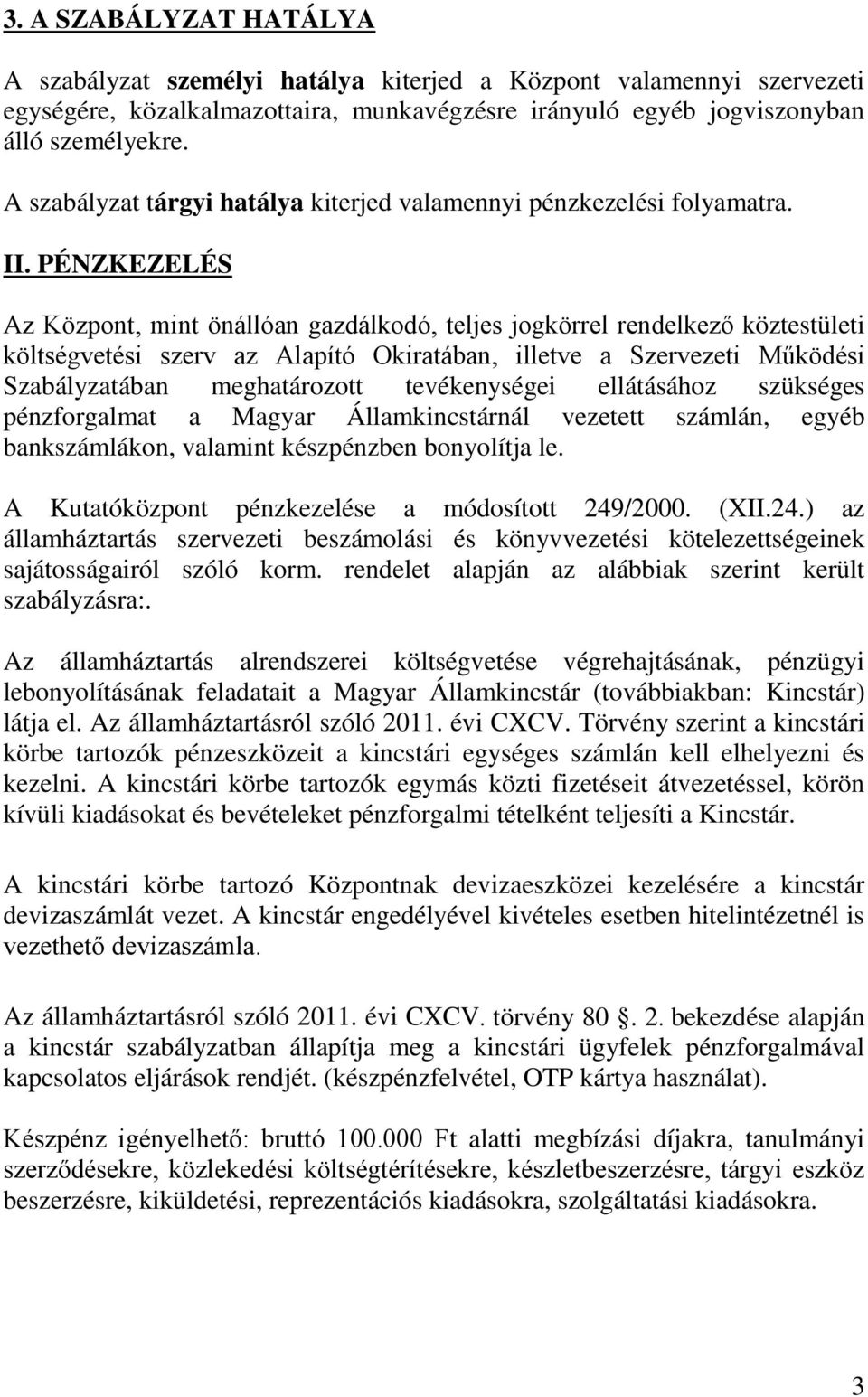 3. A SZABÁLYZAT HATÁLYA

A szabályzat személyi hatálya kiterjed a Központ valamennyi szervezeti egységére, közalkalmazottaira, munkavégzésre irányuló egyéb jogviszonyban álló személyekre.

A szabályzat tárgyi hatálya kiterjed valamennyi pénzkezelési folyamatra.

II. PÉNZKEZELÉS

Az Központ, mint önállóan gazdálkodó, teljes jogkörrel rendelkező köztestületi költségvetési szerv az Alapító Okiratában, illetve a Szervezeti Működési Szabályzatában meghatározott tevékenységei ellátásához szükséges pénzforgalmat a Magyar Államkincstárnál vezetett számlán, egyéb bankszámlákon, valamint készpénzben bonyolítja le.

A Kutatóközpont pénzkezelése a módosított 249/2000. (XII.24.) az államháztartás szervezeti beszámolási és könyvvezetési kötelezettségeinek sajátosságairól szóló korm. rendelet alapján az alábbiak szerint került szabályzásra:.

Az államháztartás alrendszerei költségvetése végrehajtásának, pénzügyi lebonyolításának feladatait a Magyar Államkincstár (továbbiakban: Kincstár) látja el. Az államháztartásról szóló 2011. évi CXCV. Törvény szerint a kincstári körbe tartozók pénzeszközeit a kincstári egységes számlán kell elhelyezni és kezelni. A kincstári körbe tartozók egymás közti fizetéseit átvezetéssel, körön kívüli kiadásokat és bevételeket pénzforgalmi tételként teljesíti a Kincstár.

A kincstári körbe tartozó Központnak devizaeszközei kezelésére a kincstár devizaszámlát vezet. A kincstár engedélyével kivételes esetben hitelintézetnél is vezethető devizaszámla.

Az államháztartásról szóló 2011. évi CXCV. törvény 80 . 2. bekezdése alapján a kincstár szabályzatban állapítja meg a kincstári ügyfelek pénzforgalmával kapcsolatos eljárások rendjét. (készpénzfelvétel, OTP kártya használat).

Készpénz igényelhető: bruttó 100.000 Ft alatti megbízási díjakra, tanulmányi szerződésekre, közlekedési költségtérítésekre, készletbeszerzésre, tárgyi eszköz beszerzésre, kiküldetési, reprezentációs kiadásokra, szolgáltatási kiadásokra.

3